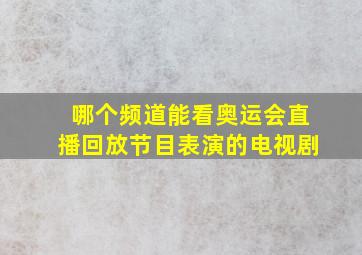 哪个频道能看奥运会直播回放节目表演的电视剧